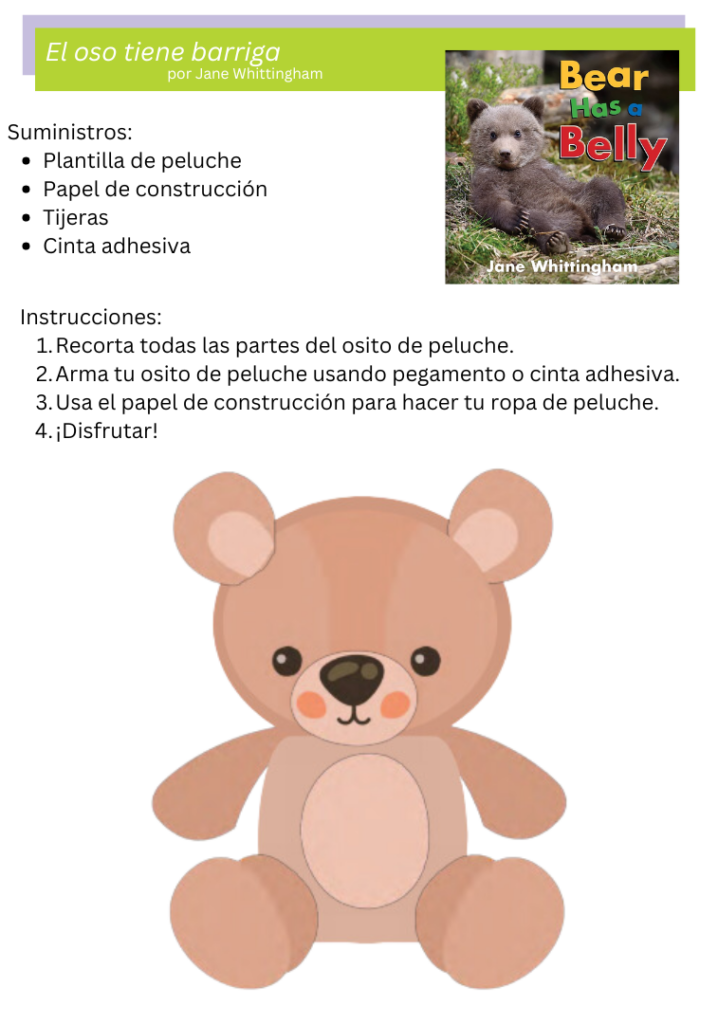 El oso tiene barriga
por Jane Whittingham

Bear Has a Belly
Jane Whittingham

Suministros:
- Plantilla de peluche
- Papel de construcción
- Tijeras
- Cinta adhesiva

Instrucciones:
1. Recorta todas las partes del osito de peluche.
2. Arma tu osito de peluche usando pegamento o cinta adhesiva.
3. Usa el papel de construcción para hacer tu ropa de peluche.
4. ¡Disfrutar!